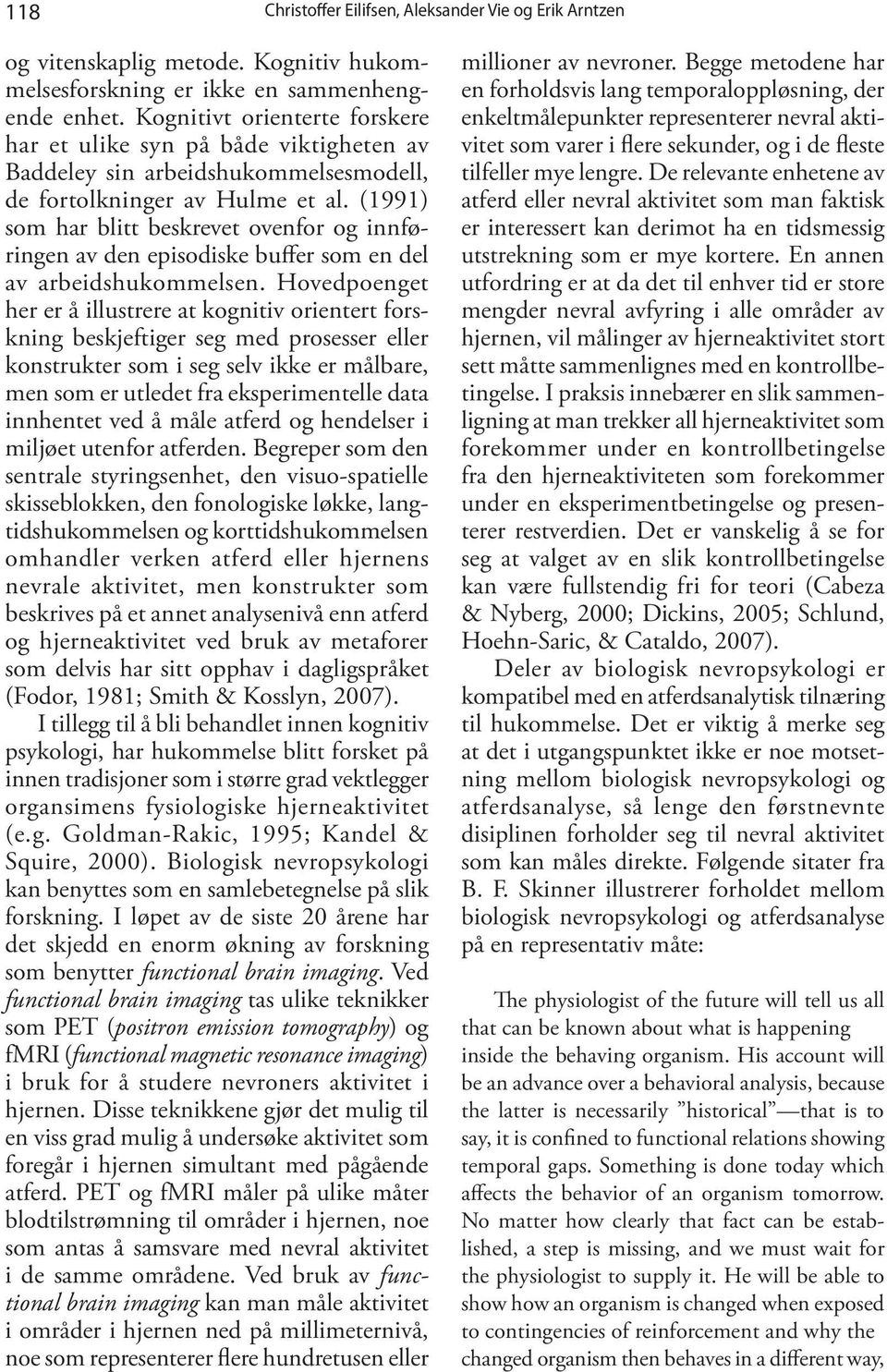 118 Christoffer Eilifsen, Aleksander Vie og Erik Arntzen

og vitenskaplig metode. Kognitiv hukommelsesforskning er ikke en sammenhengende enhet. Kognitivt orienterte forskere har et ulike syn på både viktigheten av Baddeley sin arbeidshukommelsesmodell, de fortolkninger av Hulme et al. (1991) som har blitt beskrevet ovenfor og innføringen av den episodiske buffer som en del av arbeidshukommelsen. Hovedpoenget her er å illustrere at kognitiv orientert forskning beskjeftiger seg med prosesser eller konstrukter som i seg selv ikke er målbare, men som er utledet fra eksperimentelle data innhentet ved å måle atferd og hendelser i miljøet utenfor atferden. Begreper som den sentrale styringsenhet, den visuo-spatielle skisseblokken, den fonologiske løkke, langtidshukommelsen og korttidshukommelsen omhandler verken atferd eller hjernens nevrale aktivitet, men konstrukter som beskrives på et annet analysenivå enn atferd og hjerneaktivitet ved bruk av metaforer som delvis har sitt opphav i dagligspråket (Fodor, 1981; Smith & Kosslyn, 2007).

I tillegg til å bli behandlet innen kognitiv psykologi, har hukommelse blitt forsket på innen tradisjoner som i større grad vektlegger organsimens fysiologiske hjerneaktivitet (e.g. Goldman-Rakic, 1995; Kandel & Squire, 2000). Biologisk nevropsykologi kan benyttes som en samlebetegnelse på slik forskning. I løpet av de siste 20 årene har det skjedd en enorm økning av forskning som benytter functional brain imaging. Ved functional brain imaging tas ulike teknikker som PET (positron emission tomography) og fMRI (functional magnetic resonance imaging) i bruk for å studere nevroners aktivitet i hjernen. Disse teknikkene gjør det mulig til en viss grad mulig å undersøke aktivitet som foregår i hjernen simultant med pågående atferd. PET og fMRI måler på ulike måter blodtilstrømning til områder i hjernen, noe som antas å samsvare med nevral aktivitet i de samme områdene. Ved bruk av functional brain imaging kan man måle aktivitet i områder i hjernen ned på millimeternivå, noe som representerer flere hundretusen eller millioner av nevroner. Begge metodene har en forholdsvis lang temporaloppløsning, der enkeltmålepunkter representerer nevral aktivitet som varer i flere sekunder, og i de fleste tilfeller mye lengre. De relevante enhetene av atferd eller nevral aktivitet som man faktisk er interessert kan derimot ha en tidsmessig utstrekning som er mye kortere. En annen utfordring er at da det til enhver tid er store mengder nevral avfyring i alle områder av hjernen, vil målinger av hjerneaktivitet stort sett måtte sammenlignes med en kontrollbetingelse. I praksis innebærer en slik sammenligning at man trekker all hjerneaktivitet som forekommer under en kontrollbetingelse fra den hjerneaktiviteten som forekommer under en eksperimentbetingelse og presenterer restverdien. Det er vanskelig å se for seg at valget av en slik kontrollbetingelse kan være fullstendig fri for teori (Cabeza & Nyberg, 2000; Dickins, 2005; Schlund, Hoehn-Saric, & Cataldo, 2007).

Deler av biologisk nevropsykologi er kompatibel med en atferdsanalytisk tilnæring til hukommelse. Det er viktig å merke seg at det i utgangspunktet ikke er noe motsetning mellom biologisk nevropsykologi og atferdsanalyse, så lenge den førstnevnte disiplinen forholder seg til nevral aktivitet som kan måles direkte. Følgende sitater fra B. F. Skinner illustrerer forholdet mellom biologisk nevropsykologi og atferdsanalyse på en representativ måte:

The physiologist of the future will tell us all that can be known about what is happening inside the behaving organism. His account will be an advance over a behavioral analysis, because the latter is necessarily ”historical”—that is to say, it is confined to functional relations showing temporal gaps. Something is done today which affects the behavior of an organism tomorrow. No matter how clearly that fact can be established, a step is missing, and we must wait for the physiologist to supply it. He will be able to show how an organism is changed when exposed to contingencies of reinforcement and why the changed organism then behaves in a different way,